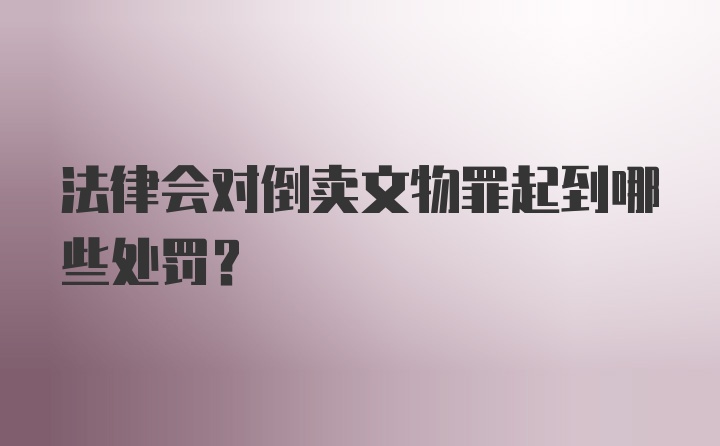 法律会对倒卖文物罪起到哪些处罚?